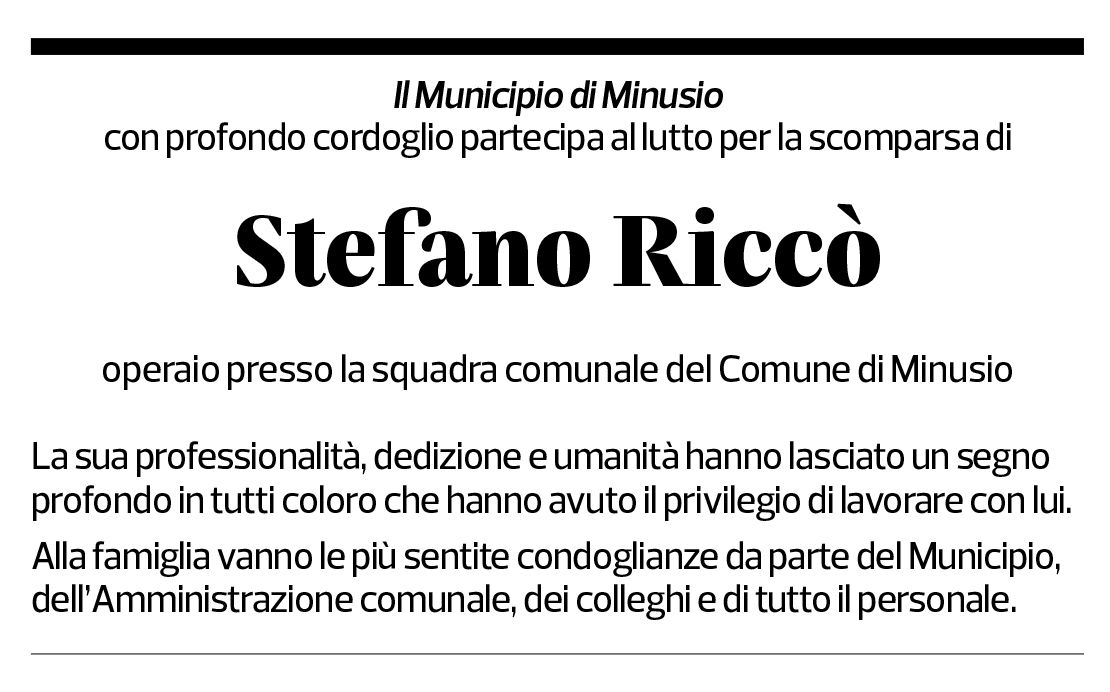 Il Municipio di Minusio
con profondo cordoglio partecipa al lutto per la scomparsa di

Stefano Riccò

operaio presso la squadra comunale del Comune di Minusio

La sua professionalità, dedizione e umanità hanno lasciato un segno profondo in tutti coloro che hanno avuto il privilegio di lavorare con lui.

Alla famiglia vanno le più sentite condoglianze da parte del Municipio, dell'Amministrazione comunale, dei colleghi e di tutto il personale.